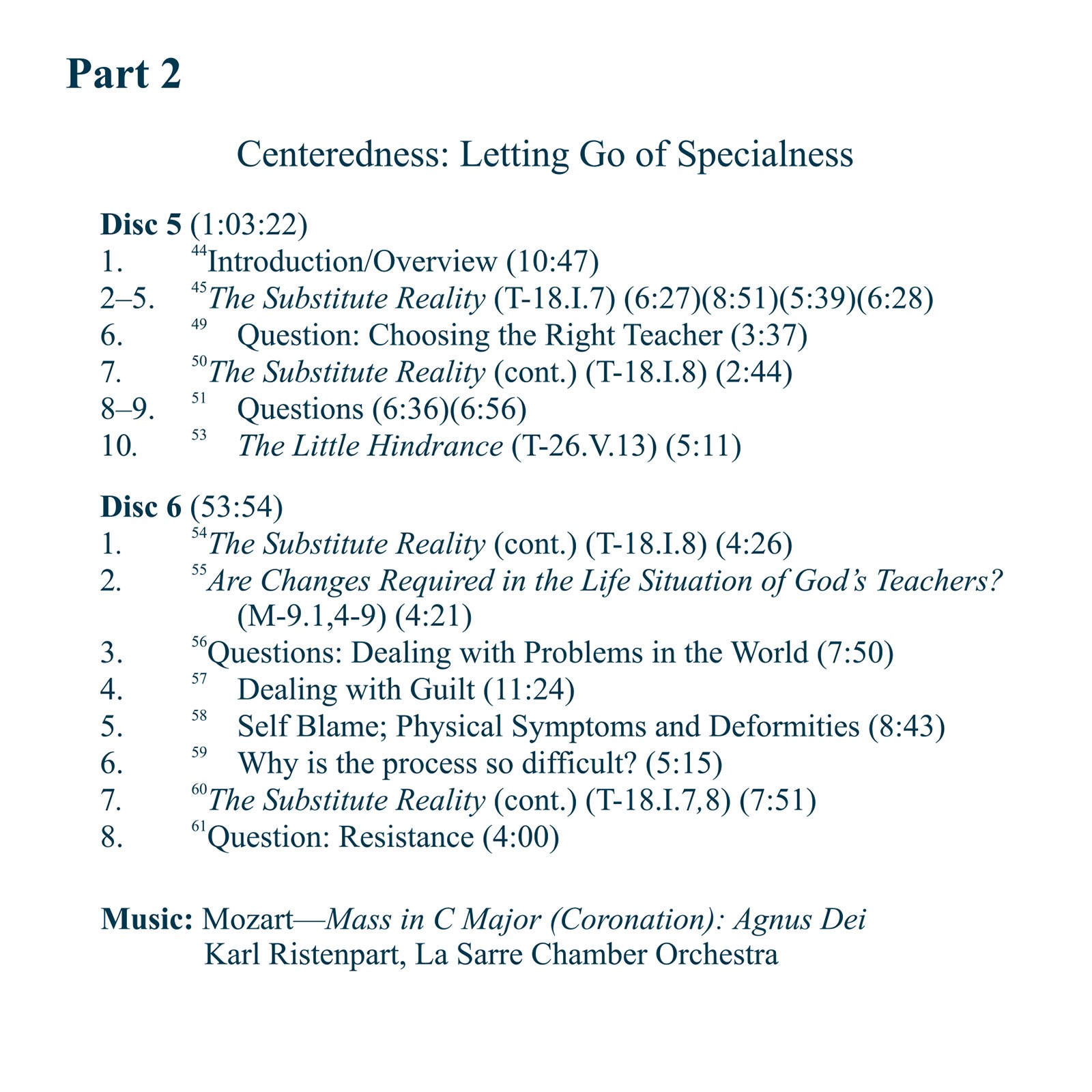 Part 2

Centeredness: Letting Go of Specialness

Disc 5 (1:03:22)
1. $^{44}$Introduction/Overview (10:47)
2–5. $^{45}$The Substitute Reality (T-18.I.7) (6:27)(8:51)(5:39)(6:28)
6. $^{49}$ Question: Choosing the Right Teacher (3:37)
7. $^{50}$The Substitute Reality (cont.) (T-18.I.8) (2:44)
8–9. $^{51}$ Questions (6:36)(6:56)
10. $^{53}$ The Little Hindrance (T-26.V.13) (5:11)

Disc 6 (53:54)
1. $^{54}$The Substitute Reality (cont.) (T-18.I.8) (4:26)
2. $^{55}$Are Changes Required in the Life Situation of God's Teachers? (M-9.1,4-9) (4:21)
3. $^{56}$Questions: Dealing with Problems in the World (7:50)
4. $^{57}$ Dealing with Guilt (11:24)
5. $^{58}$ Self Blame; Physical Symptoms and Deformities (8:43)
6. $^{59}$ Why is the process so difficult? (5:15)
7. $^{60}$The Substitute Reality (cont.) (T-18.I.7,8) (7:51)
8. $^{61}$Question: Resistance (4:00)

Music: Mozart—Mass in C Major (Coronation): Agnus Dei
Karl Ristenpart, La Sarre Chamber Orchestra